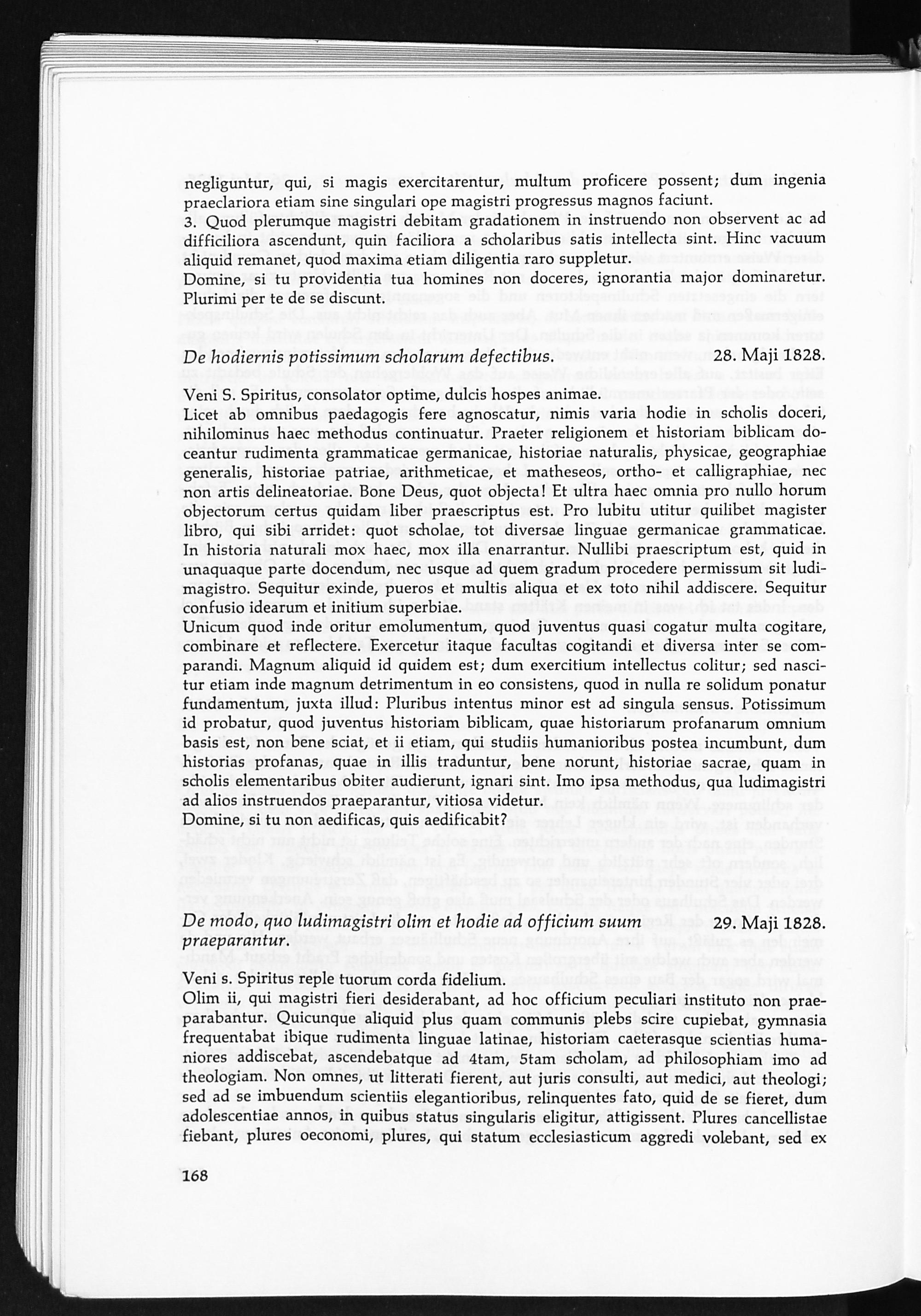 negliguntur, qui, si magis exercitarentur, multum proficere possent; dum ingenia praeclariora etiam sine singulari ope magistri progressus magnos faciunt.
3. Quod plerumque magistri debitam gradationem in instruendo non observent ac ad difficiliora ascendunt, quin faciliora a scholaribus satis intellecta sint. Hinc vacuum aliquid remanet, quod maxima etiam diligentia raro suppletur.
Domine, si tu providentia tua homines non doceres, ignorantia major dominaretur. Plurimi per te de se discunt.

De hodiernis potissimum scholarum defectibus. 28. Maji 1828.

Veni S. Spiritus, consolator optime, dulcis hospes animae.
Licet ab omnibus paedagogis fere agnoscatur, nimis varia hodie in scholis doceri, nihilominus haec methodus continuatur. Praeter religionem et historiam biblicam doceantur rudimenta grammaticae germanicae, historiae naturalis, physicae, geographiae generalis, historiae patriae, arithmeticae, et matheseos, ortho- et calligraphiae, nec non artis delineatoriae. Bone Deus, quot objecta! Et ultra haec omnia pro nullo horum objectorum certus quidam liber praescriptus est. Pro lubitu utitur quilibet magister libro, qui sibi arridet: quot scholae, tot diversae linguae germanicae grammaticae. In historia naturali mox haec, mox illa enarrantur. Nullibi praescriptum est, quid in unaquaque parte docendum, nec usque ad quem gradum procedere permissum sit ludimagistro. Sequitur exinde, pueros et multis aliqua et ex toto nihil addiscere. Sequitur confusio idearum et initium superbiae.
Unicum quod inde oritur emolumentum, quod juventus quasi cogatur multa cogitare, combinare et reflectere. Exercetur itaque facultas cogitandi et diversa inter se comparandi. Magnum aliquid id quidem est; dum exercitium intellectus colitur; sed nascitur etiam inde magnum detrimentum in eo consistens, quod in nulla re solidum ponatur fundamentum, juxta illud: Pluribus intentus minor est ad singula sensus. Potissimum id probatur, quod juventus historiam biblicam, quae historiarum profanarum omnium basis est, non bene sciat, et ii etiam, qui studiis humanioribus postea incumbunt, dum historias profanas, quae in illis traduntur, bene norunt, historiae sacrae, quam in scholis elementaribus obiter audierunt, ignari sint. Imo ipsa methodus, qua ludimagistri ad alios instruendos praeparantur, vitiosa videtur.
Domine, si tu non aedificas, quis aedificabit?

De modo, quo ludimagistri olim et hodie ad officium suum praeparantur. 29. Maji 1828.

Veni s. Spiritus reple tuorum corda fidelium.
Olim ii, qui magistri fieri desiderabant, ad hoc officium peculiari instituto non praeparabantur. Quicunque aliquid plus quam communis plebs scire cupiebat, gymnasia frequentabat ibique rudimenta linguae latinae, historiam caeterasque scientias humaniores addiscebat, ascendebatque ad 4tam, 5tam scholam, ad philosophiam imo ad theologiam. Non omnes, ut litterati fierent, aut juris consulti, aut medici, aut theologi; sed ad se imbuendum scientiis elegantioribus, relinquentes fato, quid de se fieret, dum adolescentiae annos, in quibus status singularis eligitur, attigissent. Plures cancellistae fiebant, plures oeconomi, plures, qui statum ecclesiasticum aggredi volebant, sed ex

168